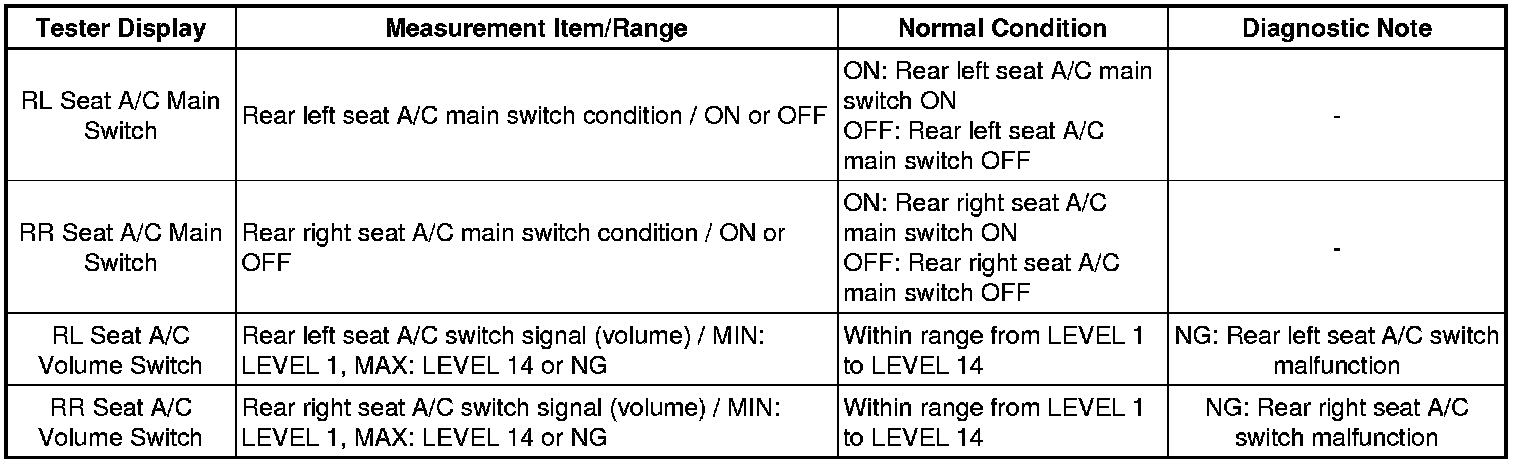 | Tester Display | Measurement Item/Range | Normal Condition | Diagnostic Note |
|---|---|---|---|
| RL Seat A/C Main Switch | Rear left seat A/C main switch condition / ON or OFF | ON: Rear left seat A/C main switch ON OFF: Rear left seat A/C main switch OFF | - |
| RR Seat A/C Main Switch | Rear right seat A/C main switch condition / ON or OFF | ON: Rear right seat A/C main switch ON OFF: Rear right seat A/C main switch OFF | - |
| RL Seat A/C Volume Switch | Rear left seat A/C switch signal (volume) / MIN: LEVEL 1, MAX: LEVEL 14 or NG | Within range from LEVEL 1 to LEVEL 14 | NG: Rear left seat A/C switch malfunction |
| RR Seat A/C Volume Switch | Rear right seat A/C switch signal (volume) / MIN: LEVEL 1, MAX: LEVEL 14 or NG | Within range from LEVEL 1 to LEVEL 14 | NG: Rear right seat A/C switch malfunction |